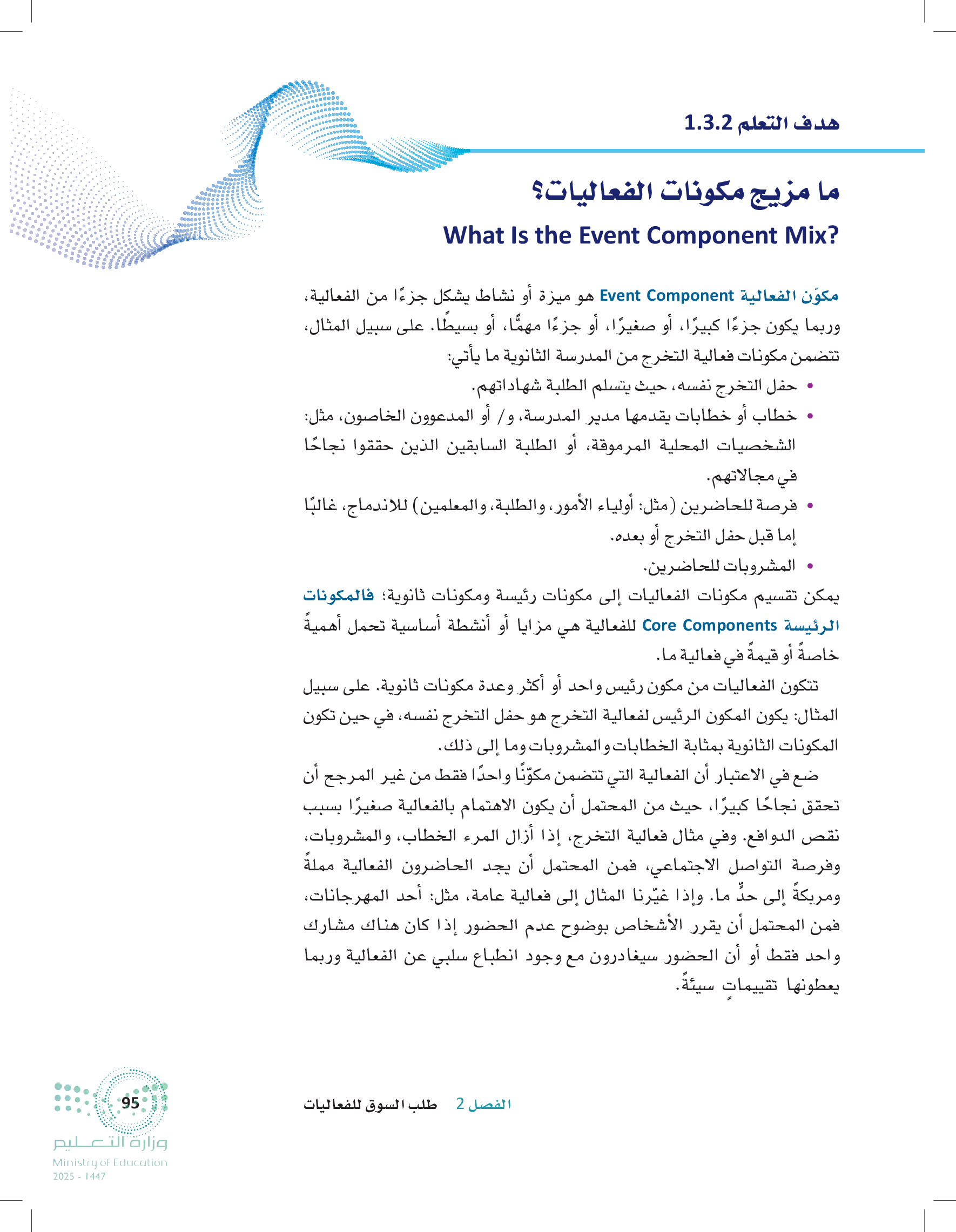 هدف التعلم 1.3.2

ما مزيج مكونات الفعاليات؟
What Is the Event Component Mix?

مكوّن الفعالية Event Component هو ميزة أو نشاط يشكل جزءًا من الفعالية، وربما يكون جزءًا كبيرًا، أو صغيرًا، أو جزءًا مهمًّا، أو بسيطًا. على سبيل المثال، تتضمن مكونات فعالية التخرج من المدرسة الثانوية ما يأتي:

• حفل التخرج نفسه، حيث يتسلم الطلبة شهاداتهم.
• خطاب أو خطابات يقدمها مدير المدرسة، و/ أو المدعوون الخاصون، مثل: الشخصيات المحلية المرموقة، أو الطلبة السابقين الذين حققوا نجاحًا في مجالاتهم.
• فرصة للحاضرين (مثل: أولياء الأمور، والطلبة، والمعلمين) للاندماج، غالبًا إما قبل حفل التخرج أو بعده.
• المشروبات للحاضرين.

يمكن تقسيم مكونات الفعاليات إلى مكونات رئيسة ومكونات ثانوية؛ فالمكونات الرئيسة Core Components للفعالية هي مزايا أو أنشطة أساسية تحمل أهميةً خاصةً أو قيمةً في فعالية ما.

تتكون الفعاليات من مكون رئيس واحد أو أكثر وعدة مكونات ثانوية. على سبيل المثال: يكون المكون الرئيس لفعالية التخرج هو حفل التخرج نفسه، في حين تكون المكونات الثانوية بمثابة الخطابات والمشروبات وما إلى ذلك.

ضع في الاعتبار أن الفعالية التي تتضمن مكوّنًا واحدًا فقط من غير المرجح أن تحقق نجاحًا كبيرًا، حيث من المحتمل أن يكون الاهتمام بالفعالية صغيرًا بسبب نقص الدوافع. وفي مثال فعالية التخرج، إذا أزال المرء الخطاب، والمشروبات، وفرصة التواصل الاجتماعي، فمن المحتمل أن يجد الحاضرون الفعالية مملةً ومربكةً إلى حدٍّ ما. وإذا غيّرنا المثال إلى فعالية عامة، مثل: أحد المهرجانات، فمن المحتمل أن يقرر الأشخاص بوضوح عدم الحضور إذا كان هناك مشارك واحد فقط أو أن الحضور سيغادرون مع وجود انطباع سلبي عن الفعالية وربما يعطونها تقييماتٍ سيئةً.

الفصل 2 طلب السوق للفعاليات

95
وزارة التعليم
Ministry of Education
2025 - 1447